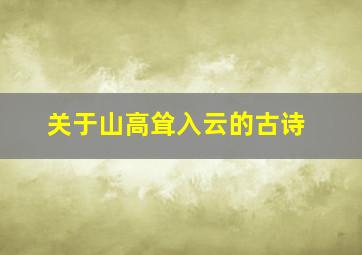 关于山高耸入云的古诗